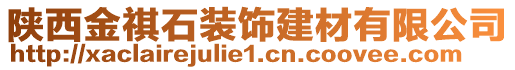 陕西金祺石装饰建材有限公司
http://xaclairejulie1.cn.coovee.com